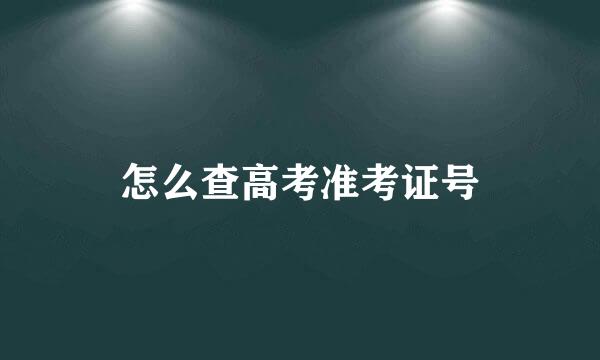 怎么查高考准考证号